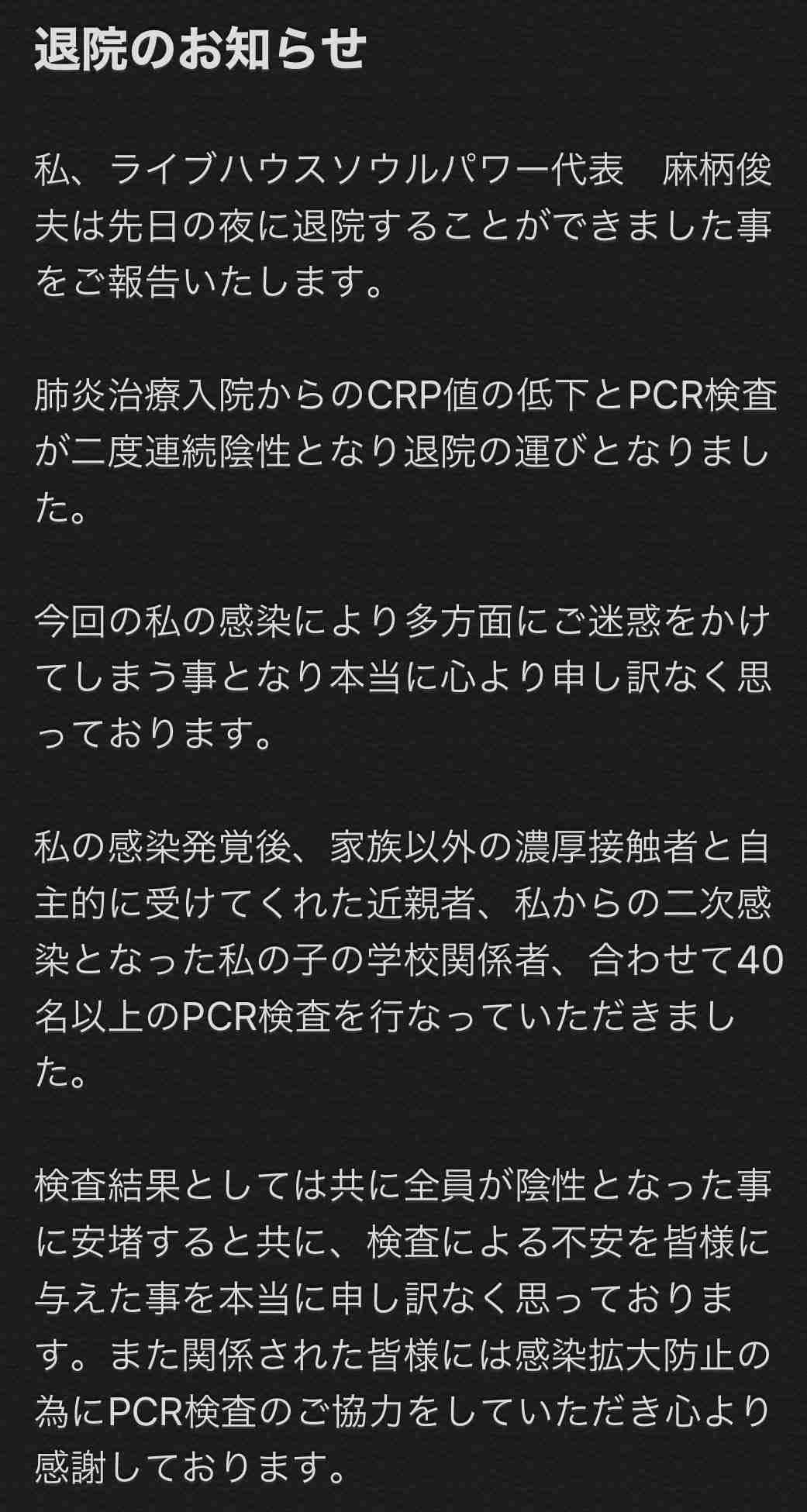 退院のお知らせ

私、ライブハウスソウルパワー代表　麻柄俊夫は先日の夜に退院することができました事をご報告いたします。

肺炎治療入院からのCRP値の低下とPCR検査が二度連続陰性となり退院の運びとなりました。

今回の私の感染により多方面にご迷惑をかけてしまう事となり本当に心より申し訳なく思っております。

私の感染発覚後、家族以外の濃厚接触者と自主的に受けてくれた近親者、私からの二次感染となった私の子の学校関係者、合わせて40名以上のPCR検査を行なっていただきました。

検査結果としては共に全員が陰性となった事に安堵すると共に、検査による不安を皆様に与えた事を本当に申し訳なく思っております。また関係された皆様には感染拡大防止の為にPCR検査のご協力をしていただき心より感謝しております。